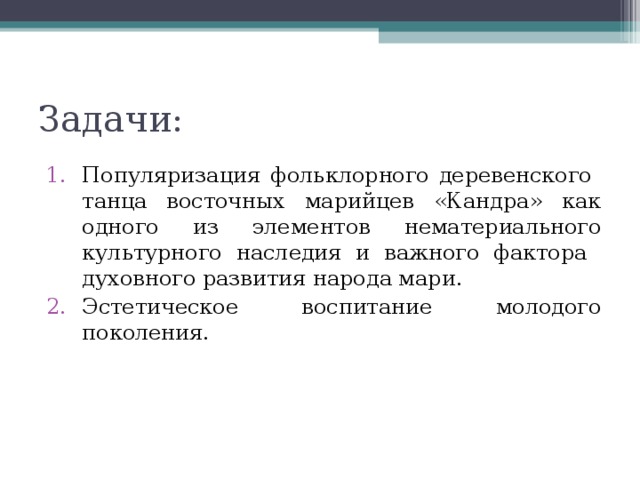 Задачи:

1. Популяризация фольклорного деревенского танца восточных марийцев «Кандра» как одного из элементов нематериального культурного наследия и важного фактора духовного развития народа мари.
2. Эстетическое воспитание молодого поколения.